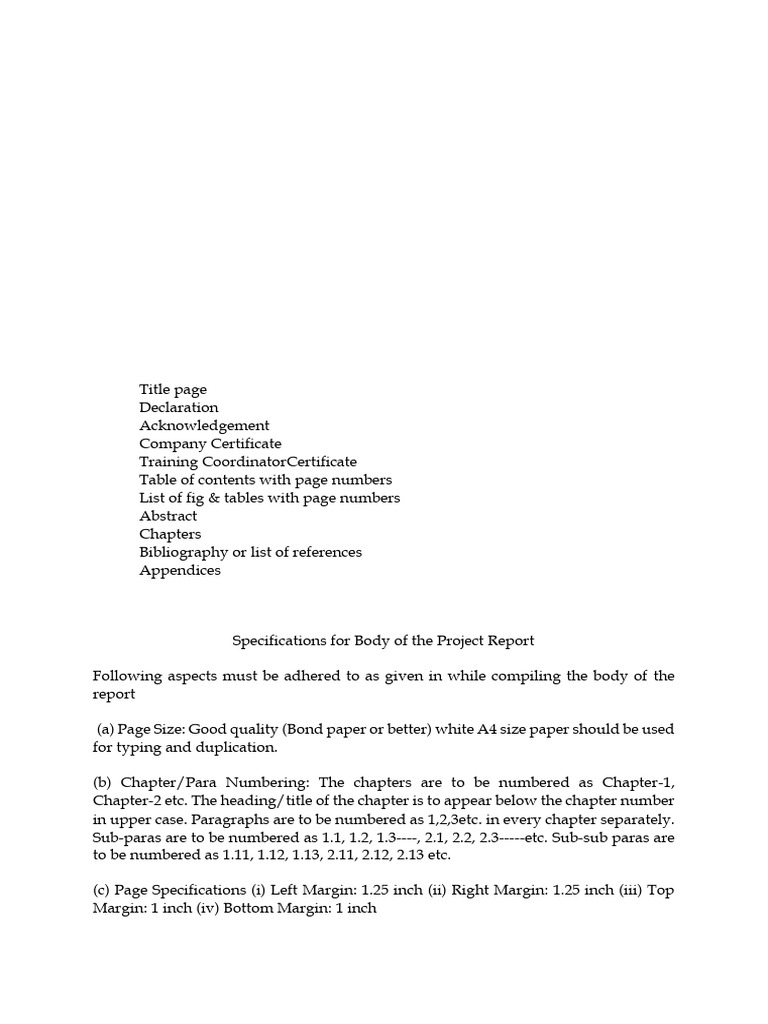 Title page
Declaration
Acknowledgement
Company Certificate
Training CoordinatorCertificate
Table of contents with page numbers
List of fig & tables with page numbers
Abstract
Chapters
Bibliography or list of references
Appendices

Specifications for Body of the Project Report

Following aspects must be adhered to as given in while compiling the body of the report

(a) Page Size: Good quality (Bond paper or better) white A4 size paper should be used for typing and duplication.

(b) Chapter/Para Numbering: The chapters are to be numbered as Chapter-1, Chapter-2 etc. The heading/title of the chapter is to appear below the chapter number in upper case. Paragraphs are to be numbered as 1,2,3etc. in every chapter separately. Sub-paras are to be numbered as 1.1, 1.2, 1.3----, 2.1, 2.2, 2.3-----etc. Sub-sub paras are to be numbered as 1.11, 1.12, 1.13, 2.11, 2.12, 2.13 etc.

(c) Page Specifications (i) Left Margin: 1.25 inch (ii) Right Margin: 1.25 inch (iii) Top Margin: 1 inch (iv) Bottom Margin: 1 inch